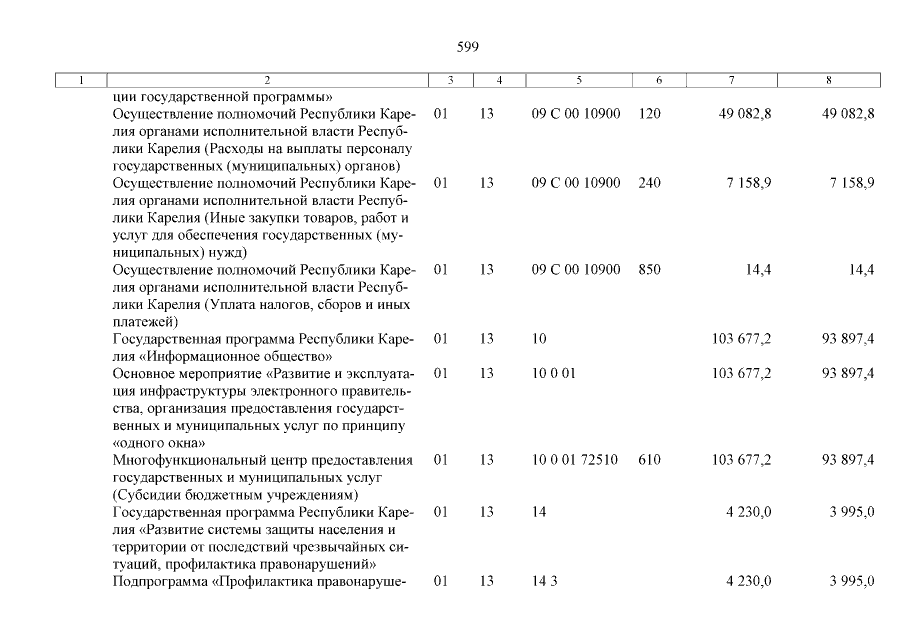 599

| 1 | 2 | 3 | 4 | 5 | 6 | 7 | 8 |
|---|---|---|---|---|---|---|---|
| | ции государственной программы» | | | | | | |
| | Осуществление полномочий Республики Карелия органами исполнительной власти Республики Карелия (Расходы на выплаты персоналу государственных (муниципальных) органов) | 01 | 13 | 09 С 00 10900 | 120 | 49 082,8 | 49 082,8 |
| | Осуществление полномочий Республики Карелия органами исполнительной власти Республики Карелия (Иные закупки товаров, работ и услуг для обеспечения государственных (муниципальных) нужд) | 01 | 13 | 09 С 00 10900 | 240 | 7 158,9 | 7 158,9 |
| | Осуществление полномочий Республики Карелия органами исполнительной власти Республики Карелия (Уплата налогов, сборов и иных платежей) | 01 | 13 | 09 С 00 10900 | 850 | 14,4 | 14,4 |
| | Государственная программа Республики Карелия «Информационное общество» | 01 | 13 | 10 | | 103 677,2 | 93 897,4 |
| | Основное мероприятие «Развитие и эксплуатация инфраструктуры электронного правительства, организация предоставления государственных и муниципальных услуг по принципу «одного окна» | 01 | 13 | 10 0 01 | | 103 677,2 | 93 897,4 |
| | Многофункциональный центр предоставления государственных и муниципальных услуг (Субсидии бюджетным учреждениям) | 01 | 13 | 10 0 01 72510 | 610 | 103 677,2 | 93 897,4 |
| | Государственная программа Республики Карелия «Развитие системы защиты населения и территории от последствий чрезвычайных ситуаций, профилактика правонарушений» | 01 | 13 | 14 | | 4 230,0 | 3 995,0 |
| | Подпрограмма «Профилактика правонаруше- | 01 | 13 | 14 3 | | 4 230,0 | 3 995,0 |